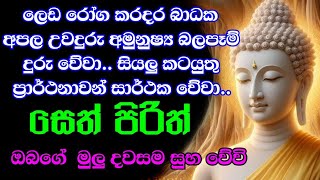 ලෙඩ රෝග කරදර බාධක
අපල උවදුරු අමුනුෂ්‍ය බලපෑම්
දුරු වේවා.. සියලු කටයුතු
ප්‍රාර්ථනාවන් සාර්ථක වේවා..

සෙත් පිරිත්

ඔබගේ මුලු දවසම සුභ වේවි